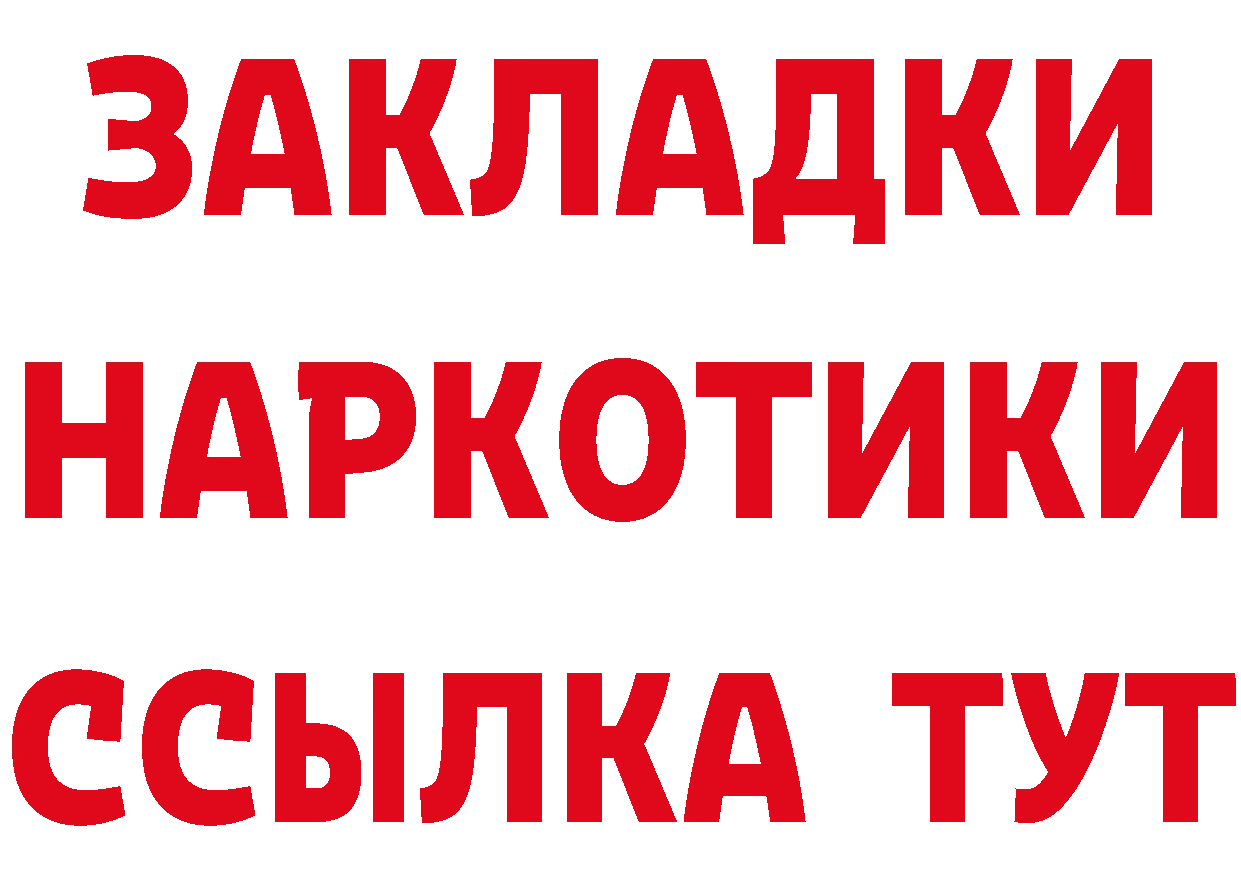 ЗАКЛАДКИ
НАРКОТИКИ
ССЫЛКА ТУТ